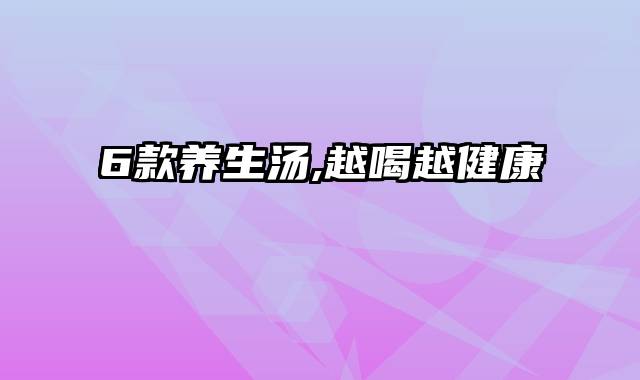 6款养生汤,越喝越健康